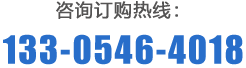 咨询订购热线：

133-0546-4018